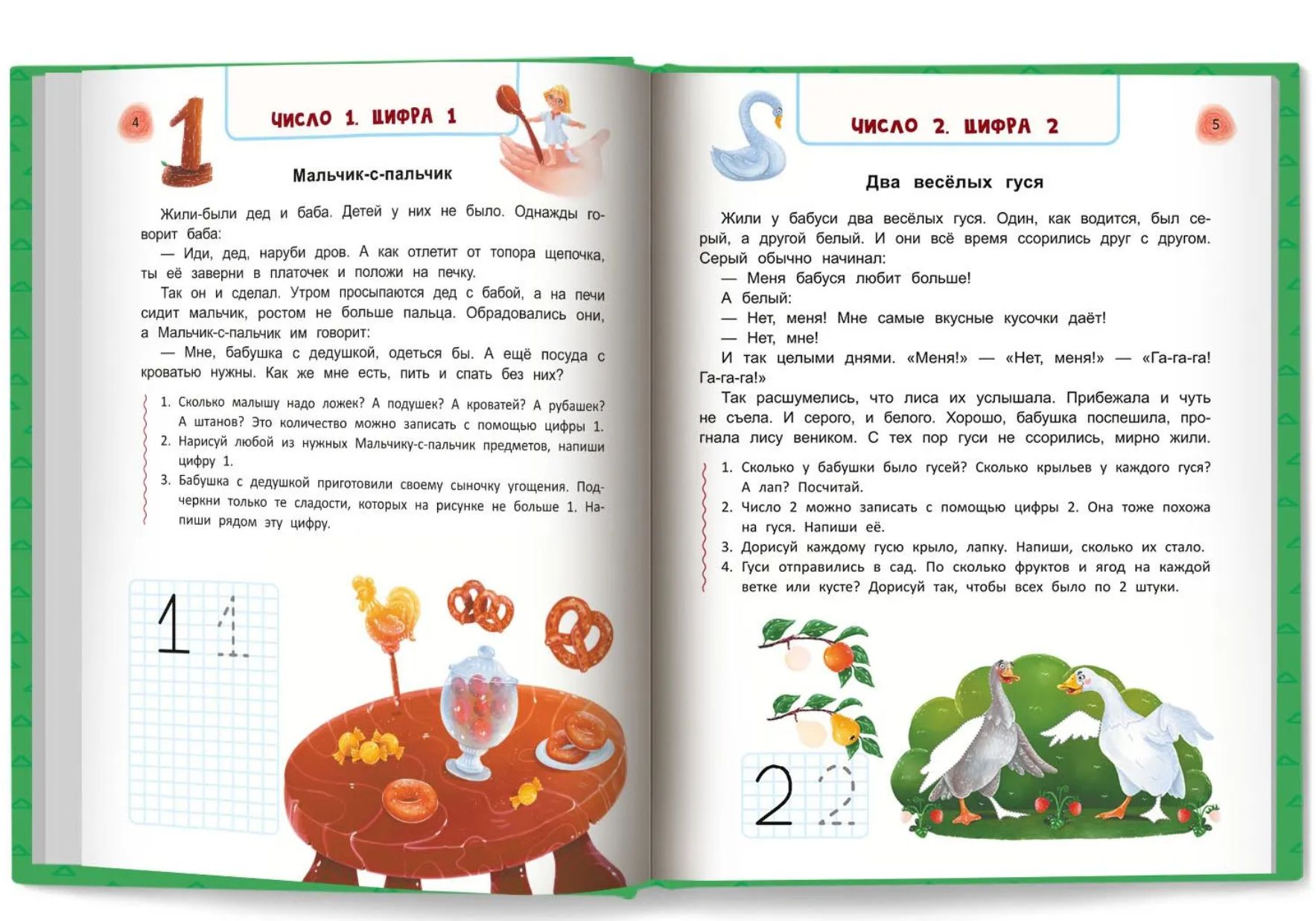 4

1

ЧИСЛО 1. ЦИФРА 1

Мальчик-с-пальчик

Жили-были дед и баба. Детей у них не было. Однажды говорит баба:

— Иди, дед, наруби дров. А как отлетит от топора щепочка, ты её заверни в платочек и положи на печку.

Так он и сделал. Утром просыпаются дед с бабой, а на печи сидит мальчик, ростом не больше пальца. Обрадовались они, а Мальчик-с-пальчик им говорит:

— Мне, бабушка с дедушкой, одеться бы. А ещё посуда с кроватью нужны. Как же мне есть, пить и спать без них?

1. Сколько малышу надо ложек? А подушек? А кроватей? А рубашек? А штанов? Это количество можно записать с помощью цифры 1.
2. Нарисуй любой из нужных Мальчику-с-пальчик предметов, напиши цифру 1.
3. Бабушка с дедушкой приготовили своему сыночку угощения. Подчеркни только те сладости, которых на рисунке не больше 1. Напиши рядом эту цифру.

1 1

ЧИСЛО 2. ЦИФРА 2

5

Два весёлых гуся

Жили у бабуси два весёлых гуся. Один, как водится, был серый, а другой белый. И они всё время ссорились друг с другом. Серый обычно начинал:

— Меня бабуся любит больше!

А белый:

— Нет, меня! Мне самые вкусные кусочки даёт!

— Нет, мне!

И так целыми днями. «Меня!» — «Нет, меня!» — «Га-га-га! Га-га-га!»

Так расшумелись, что лиса их услышала. Прибежала и чуть не съела. И серого, и белого. Хорошо, бабушка поспешила, прогнала лису веником. С тех пор гуси не ссорились, мирно жили.

1. Сколько у бабушки было гусей? Сколько крыльев у каждого гуся? А лап? Посчитай.
2. Число 2 можно записать с помощью цифры 2. Она тоже похожа на гуся. Напиши её.
3. Дорисуй каждому гусю крыло, лапку. Напиши, сколько их стало.
4. Гуси отправились в сад. По сколько фруктов и ягод на каждой ветке или кусте? Дорисуй так, чтобы всех было по 2 штуки.

2 2